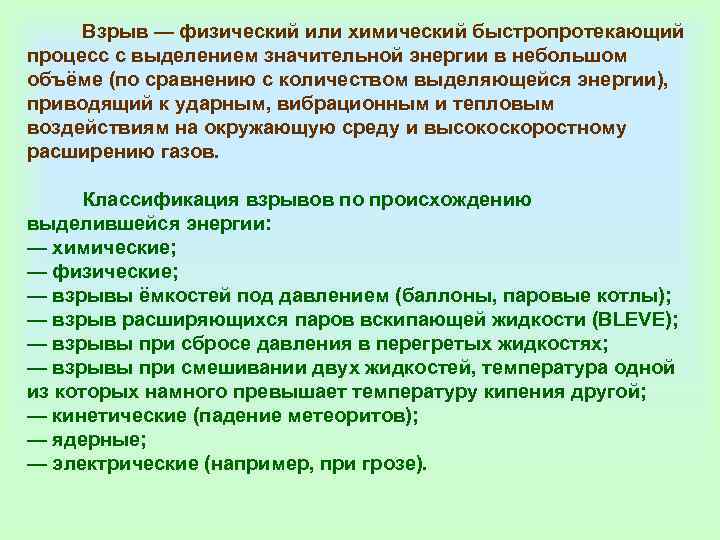 Взрыв — физический или химический быстропротекающий процесс с выделением значительной энергии в небольшом объёме (по сравнению с количеством выделяющейся энергии), приводящий к ударным, вибрационным и тепловым воздействиям на окружающую среду и высокоскоростному расширению газов.

Классификация взрывов по происхождению выделившейся энергии:
— химические;
— физические;
— взрывы ёмкостей под давлением (баллоны, паровые котлы);
— взрыв расширяющихся паров вскипающей жидкости (BLEVE);
— взрывы при сбросе давления в перегретых жидкостях;
— взрывы при смешивании двух жидкостей, температура одной из которых намного превышает температуру кипения другой;
— кинетические (падение метеоритов);
— ядерные;
— электрические (например, при грозе).